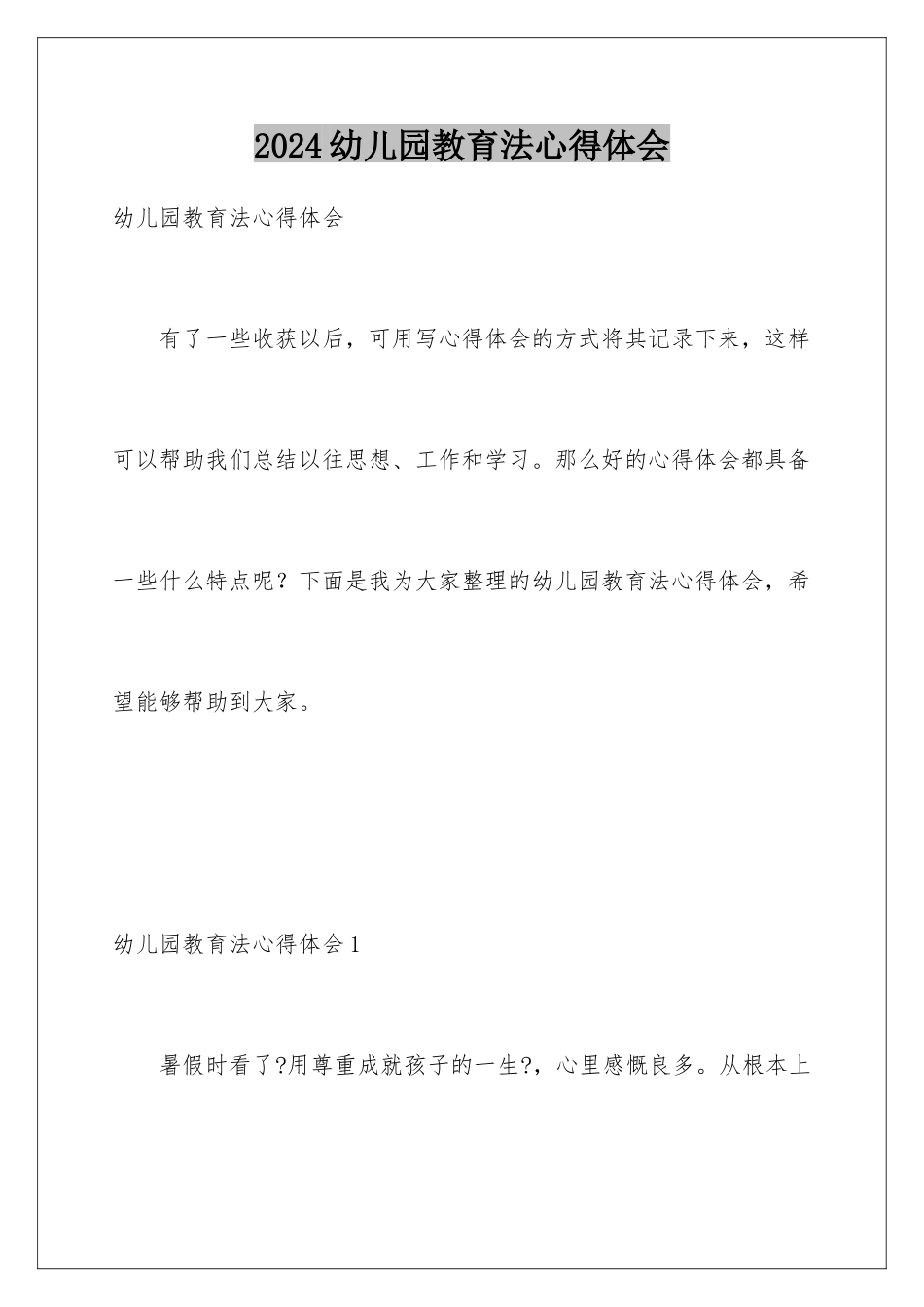 2024幼儿园教育法心得体会

幼儿园教育法心得体会

有了一些收获以后，可用写心得体会的方式将其记录下来，这样可以帮助我们总结以往思想、工作和学习。那么好的心得体会都具备一些什么特点呢？下面是我为大家整理的幼儿园教育法心得体会，希望能够帮助到大家。

幼儿园教育法心得体会1

暑假时看了?用尊重成就孩子的一生?，心里感慨良多。从根本上